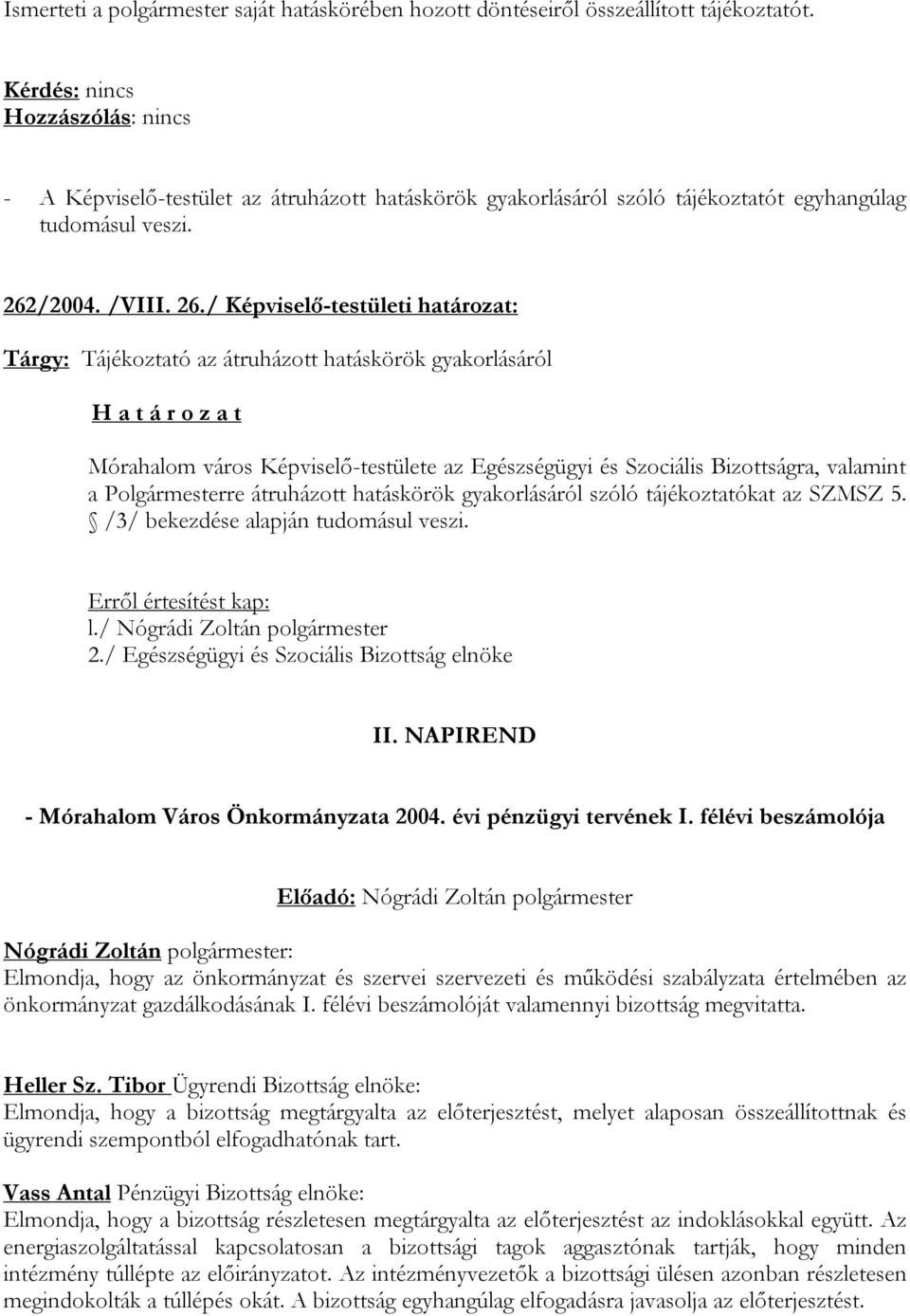 Ismerteti a polgármester saját hatáskörében hozott döntéseiről összeállított tájékoztatót.

Kérdés: nincs
Hozzászólás: nincs

- A Képviselő-testület az átruházott hatáskörök gyakorlásáról szóló tájékoztatót egyhangúlag tudomásul veszi.

262/2004. /VIII. 26./ Képviselő-testületi határozat:

Tárgy: Tájékoztató az átruházott hatáskörök gyakorlásáról

H a t á r o z a t

Mórahalom város Képviselő-testülete az Egészségügyi és Szociális Bizottságra, valamint a Polgármesterre átruházott hatáskörök gyakorlásáról szóló tájékoztatókat az SZMSZ 5. § /3/ bekezdése alapján tudomásul veszi.

Erről értesítést kap:
l./ Nógrádi Zoltán polgármester
2./ Egészségügyi és Szociális Bizottság elnöke

II. NAPIREND

- Mórahalom Város Önkormányzata 2004. évi pénzügyi tervének I. félévi beszámolója

Előadó: Nógrádi Zoltán polgármester

Nógrádi Zoltán polgármester:
Elmondja, hogy az önkormányzat és szervei szervezeti és működési szabályzata értelmében az önkormányzat gazdálkodásának I. félévi beszámolóját valamennyi bizottság megvitatta.

Heller Sz. Tibor Ügyrendi Bizottság elnöke:
Elmondja, hogy a bizottság megtárgyalta az előterjesztést, melyet alaposan összeállítottnak és ügyrendi szempontból elfogadhatónak tart.

Vass Antal Pénzügyi Bizottság elnöke:
Elmondja, hogy a bizottság részletesen megtárgyalta az előterjesztést az indoklásokkal együtt. Az energiaszolgáltatással kapcsolatosan a bizottsági tagok aggasztónak tartják, hogy minden intézmény túllépte az előirányzatot. Az intézményvezetők a bizottsági ülésen azonban részletesen megindokolták a túllépés okát. A bizottság egyhangúlag elfogadásra javasolja az előterjesztést.